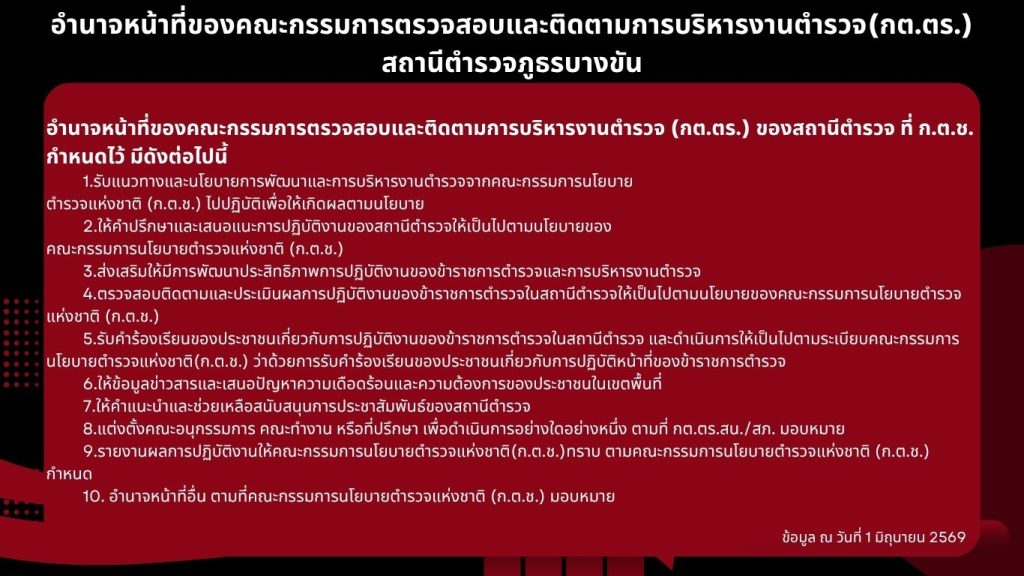 อำนาจหน้าที่ของคณะกรรมการตรวจสอบและติดตามการบริหารงานตำรวจ(กต.ตร.)
สถานีตำรวจภูธรบางขัน

อำนาจหน้าที่ของคณะกรรมการตรวจสอบและติดตามการบริหารงานตำรวจ (กต.ตร.) ของสถานีตำรวจ ที่ ก.ต.ช. กำหนดไว้ มีดังต่อไปนี้

1.รับแนวทางและนโยบายการพัฒนาและการบริหารงานตำรวจจากคณะกรรมการนโยบายตำรวจแห่งชาติ (ก.ต.ช.) ไปปฏิบัติเพื่อให้เกิดผลตามนโยบาย

2.ให้คำปรึกษาและเสนอแนะการปฏิบัติงานของสถานีตำรวจให้เป็นไปตามนโยบายของคณะกรรมการนโยบายตำรวจแห่งชาติ (ก.ต.ช.)

3.ส่งเสริมให้มีการพัฒนาประสิทธิภาพการปฏิบัติงานของข้าราชการตำรวจและการบริหารงานตำรวจ

4.ตรวจสอบติดตามและประเมินผลการปฏิบัติงานของข้าราชการตำรวจในสถานีตำรวจให้เป็นไปตามนโยบายของคณะกรรมการนโยบายตำรวจแห่งชาติ (ก.ต.ช.)

5.รับคำร้องเรียนของประชาชนเกี่ยวกับการปฏิบัติงานของข้าราชการตำรวจในสถานีตำรวจ และดำเนินการให้เป็นไปตามระเบียบคณะกรรมการนโยบายตำรวจแห่งชาติ(ก.ต.ช.) ว่าด้วยการรับคำร้องเรียนของประชาชนเกี่ยวกับการปฏิบัติหน้าที่ของข้าราชการตำรวจ

6.ให้ข้อมูลข่าวสารและเสนอปัญหาความเดือดร้อนและความต้องการของประชาชนในเขตพื้นที่

7.ให้คำแนะนำและช่วยเหลือสนับสนุนการประชาสัมพันธ์ของสถานีตำรวจ

8.แต่งตั้งคณะอนุกรรมการ คณะทำงาน หรือที่ปรึกษา เพื่อดำเนินการอย่างใดอย่างหนึ่ง ตามที่ กต.ตร.สน./สภ. มอบหมาย

9.รายงานผลการปฏิบัติงานให้คณะกรรมการนโยบายตำรวจแห่งชาติ(ก.ต.ช.)ทราบ ตามคณะกรรมการนโยบายตำรวจแห่งชาติ (ก.ต.ช.) กำหนด

10. อำนาจหน้าที่อื่น ตามที่คณะกรรมการนโยบายตำรวจแห่งชาติ (ก.ต.ช.) มอบหมาย

ข้อมูล ณ วันที่ 1 มิถุนายน 2569